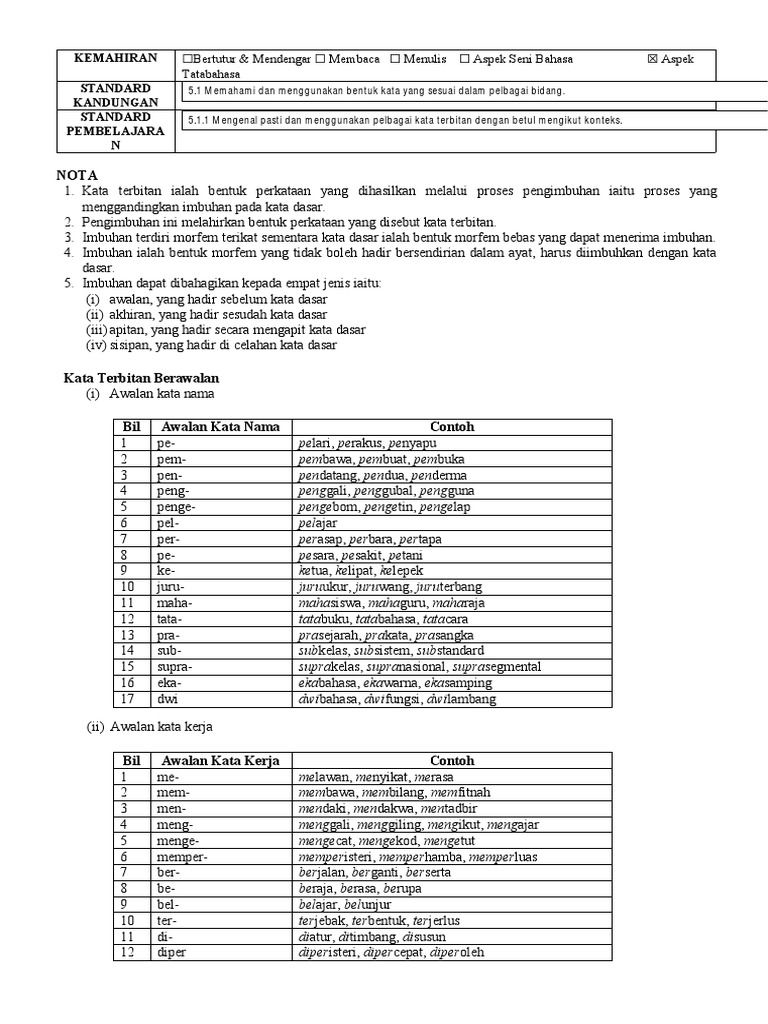 | KEMAHIRAN | ☐Bertutur & Mendengar ☐ Membaca ☐ Menulis ☐ Aspek Seni Bahasa ☒ Aspek Tatabahasa |
|---|---|
| STANDARD KANDUNGAN | 5.1 Memahami dan menggunakan bentuk kata yang sesuai dalam pelbagai bidang. |
| STANDARD PEMBELAJARAN | 5.1.1 Mengenal pasti dan menggunakan pelbagai kata terbitan dengan betul mengikut konteks. |

NOTA
1. Kata terbitan ialah bentuk perkataan yang dihasilkan melalui proses pengimbuhan iaitu proses yang menggandingkan imbuhan pada kata dasar.
2. Pengimbuhan ini melahirkan bentuk perkataan yang disebut kata terbitan.
3. Imbuhan terdiri morfem terikat sementara kata dasar ialah bentuk morfem bebas yang dapat menerima imbuhan.
4. Imbuhan ialah bentuk morfem yang tidak boleh hadir bersendirian dalam ayat, harus diimbuhkan dengan kata dasar.
5. Imbuhan dapat dibahagikan kepada empat jenis iaitu:
(i) awalan, yang hadir sebelum kata dasar
(ii) akhiran, yang hadir sesudah kata dasar
(iii) apitan, yang hadir secara mengapit kata dasar
(iv) sisipan, yang hadir di celahan kata dasar

Kata Terbitan Berawalan
(i) Awalan kata nama

| Bil | Awalan Kata Nama | Contoh |
|---|---|---|
| 1 | pe- | pelari, perakus, penyapu |
| 2 | pem- | pembawa, pembuat, pembuka |
| 3 | pen- | pendatang, pendua, penderma |
| 4 | peng- | penggali, penggubal, pengguna |
| 5 | penge- | pengebom, pengetin, pengelap |
| 6 | pel- | pelajar |
| 7 | per- | perasap, perbara, pertapa |
| 8 | pe- | pesara, pesakit, petani |
| 9 | ke- | ketua, kelipat, kelepek |
| 10 | juru- | juruukur, juruwang, juruterbang |
| 11 | maha- | mahasiswa, mahaguru, maharaja |
| 12 | tata- | tatabuku, tatabahasa, tatacara |
| 13 | pra- | prasejarah, prakata, prasangka |
| 14 | sub- | subkelas, subsistem, substandard |
| 15 | supra- | suprakelas, supranasional, suprasegmental |
| 16 | eka- | ekabahasa, ekawarna, ekasamping |
| 17 | dwi | dwibahasa, dwifungsi, dwilambang |

(ii) Awalan kata kerja

| Bil | Awalan Kata Kerja | Contoh |
|---|---|---|
| 1 | me- | melawan, menyikat, merasa |
| 2 | mem- | membawa, membilang, memfitnah |
| 3 | men- | mendaki, mendakwa, mentadbir |
| 4 | meng- | menggali, menggiling, mengikut, mengajar |
| 5 | menge- | mengecat, mengekod, mengetut |
| 6 | memper- | memperisteri, memperhamba, memperluas |
| 7 | ber- | berjalan, berganti, berserta |
| 8 | be- | beraja, berasa, berupa |
| 9 | bel- | belajar, belunjur |
| 10 | ter- | terjebak, terbentuk, terjerlus |
| 11 | di- | diatur, ditimbang, disusun |
| 12 | diper | diperisteri, dipercepat, diperoleh |